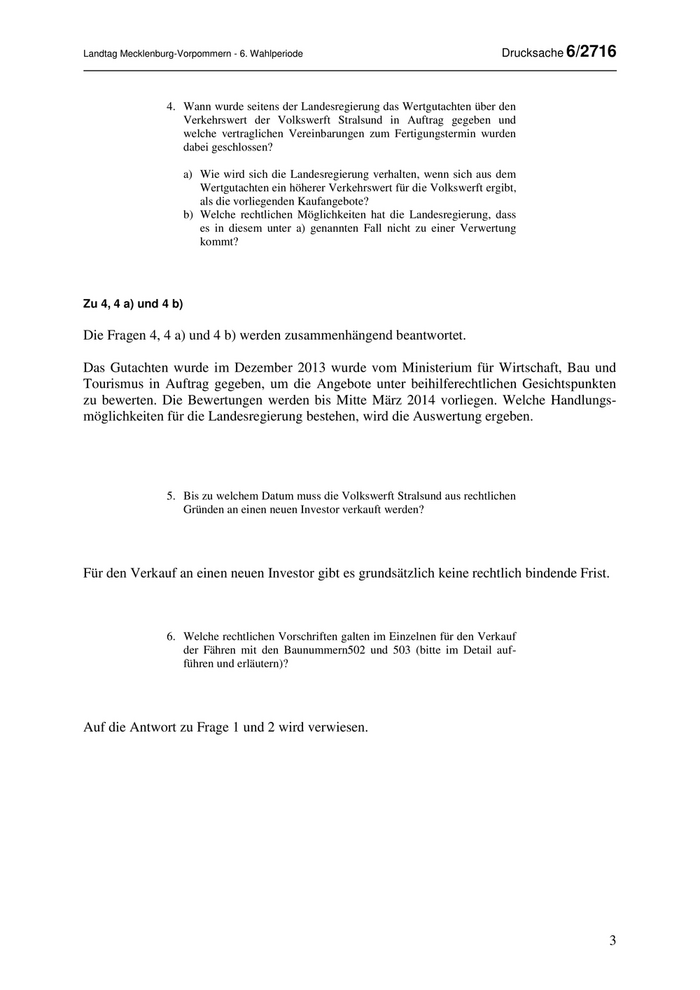 Landtag Mecklenburg-Vorpommern - 6. Wahlperiode

Drucksache 6/2716

4. Wann wurde seitens der Landesregierung das Wertgutachten über den Verkehrswert der Volkswerft Stralsund in Auftrag gegeben und welche vertraglichen Vereinbarungen zum Fertigungstermin wurden dabei geschlossen?

a) Wie wird sich die Landesregierung verhalten, wenn sich aus dem Wertgutachten ein höherer Verkehrswert für die Volkswerft ergibt, als die vorliegenden Kaufangebote?
b) Welche rechtlichen Möglichkeiten hat die Landesregierung, dass es in diesem unter a) genannten Fall nicht zu einer Verwertung kommt?

Zu 4, 4 a) und 4 b)

Die Fragen 4, 4 a) und 4 b) werden zusammenhängend beantwortet.

Das Gutachten wurde im Dezember 2013 wurde vom Ministerium für Wirtschaft, Bau und Tourismus in Auftrag gegeben, um die Angebote unter beihilferechtlichen Gesichtspunkten zu bewerten. Die Bewertungen werden bis Mitte März 2014 vorliegen. Welche Handlungsmöglichkeiten für die Landesregierung bestehen, wird die Auswertung ergeben.

5. Bis zu welchem Datum muss die Volkswerft Stralsund aus rechtlichen Gründen an einen neuen Investor verkauft werden?

Für den Verkauf an einen neuen Investor gibt es grundsätzlich keine rechtlich bindende Frist.

6. Welche rechtlichen Vorschriften galten im Einzelnen für den Verkauf der Fähren mit den Baunummern502 und 503 (bitte im Detail aufführen und erläutern)?

Auf die Antwort zu Frage 1 und 2 wird verwiesen.

3